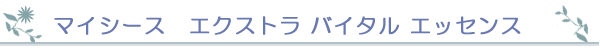 マイシース　エクストラ バイタル エッセンス